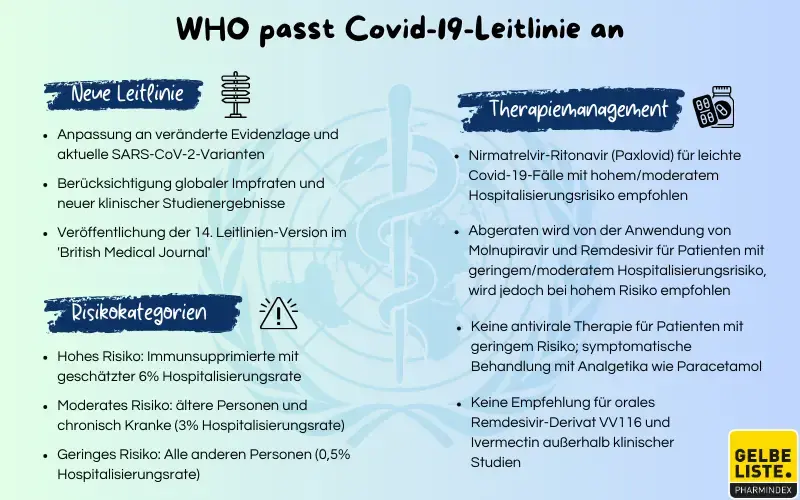 WHO passt Covid-19-Leitlinie an

Neue Leitlinie

- Anpassung an veränderte Evidenzlage und aktuelle SARS-CoV-2-Varianten
- Berücksichtigung globaler Impfraten und neuer klinischer Studienergebnisse
- Veröffentlichung der 14. Leitlinien-Version im 'British Medical Journal'

Risikokategorien

- Hohes Risiko: Immunsupprimierte mit geschätzter 6% Hospitalisierungsrate
- Moderates Risiko: ältere Personen und chronisch Kranke (3% Hospitalisierungsrate)
- Geringes Risiko: Alle anderen Personen (0,5% Hospitalisierungsrate)

Therapiemanagement

- Nirmatrelvir-Ritonavir (Paxlovid) für leichte Covid-19-Fälle mit hohem/moderatem Hospitalisierungsrisiko empfohlen
- Abgeraten wird von der Anwendung von Molnupiravir und Remdesivir für Patienten mit geringem/moderatem Hospitalisierungsrisiko, wird jedoch bei hohem Risiko empfohlen
- Keine antivirale Therapie für Patienten mit geringem Risiko; symptomatische Behandlung mit Analgetika wie Paracetamol
- Keine Empfehlung für orales Remdesivir-Derivat VV116 und Ivermectin außerhalb klinischer Studien

GELBE LISTE. PHARMINDEX